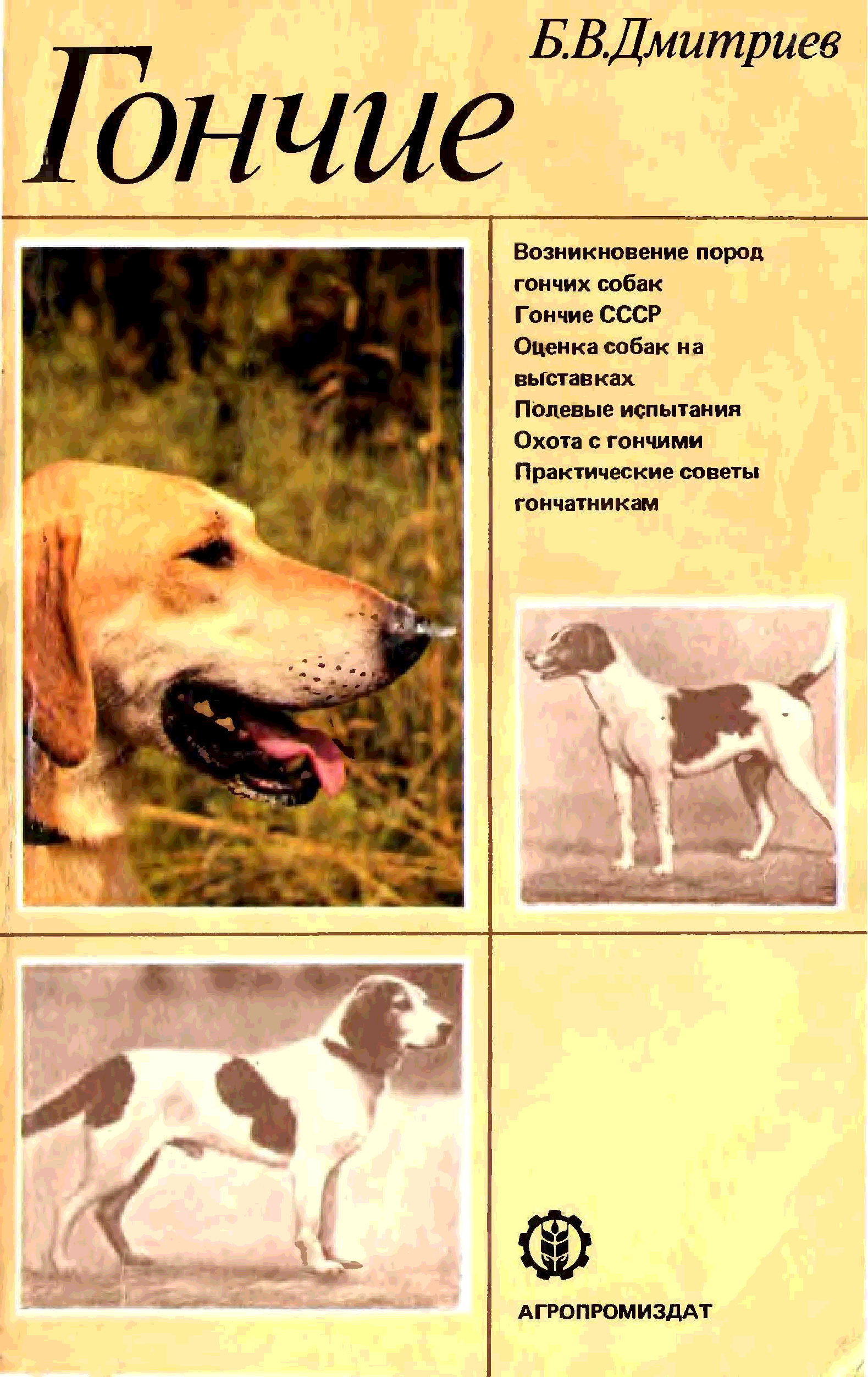 Б.В.Дмитриев

Гончие

Возникновение пород гончих собак
Гончие СССР
Оценка собак на выставках
Полевые испытания
Охота с гончими
Практические советы гончатникам

АГРОПРОМИЗДАТ